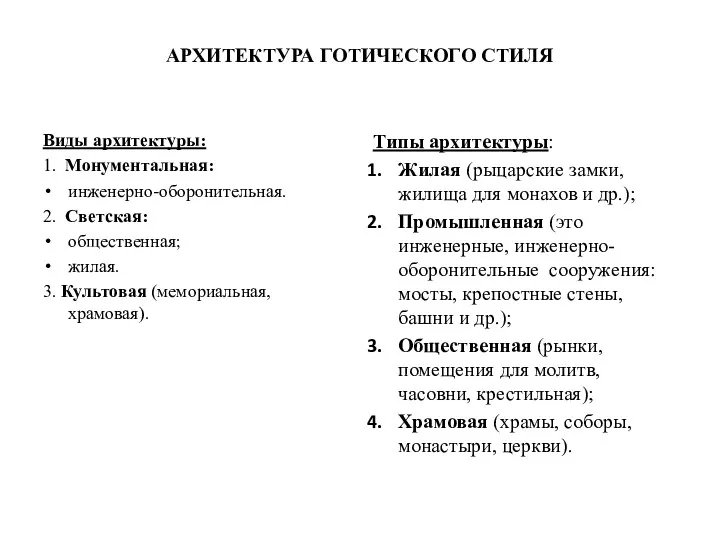 АРХИТЕКТУРА ГОТИЧЕСКОГО СТИЛЯ

Виды архитектуры:
1. Монументальная:
• инженерно-оборонительная.
2. Светская:
• общественная;
• жилая.
3. Культовая (мемориальная, храмовая).

Типы архитектуры:
1. Жилая (рыцарские замки, жилища для монахов и др.);
2. Промышленная (это инженерные, инженерно-оборонительные сооружения: мосты, крепостные стены, башни и др.);
3. Общественная (рынки, помещения для молитв, часовни, крестильная);
4. Храмовая (храмы, соборы, монастыри, церкви).